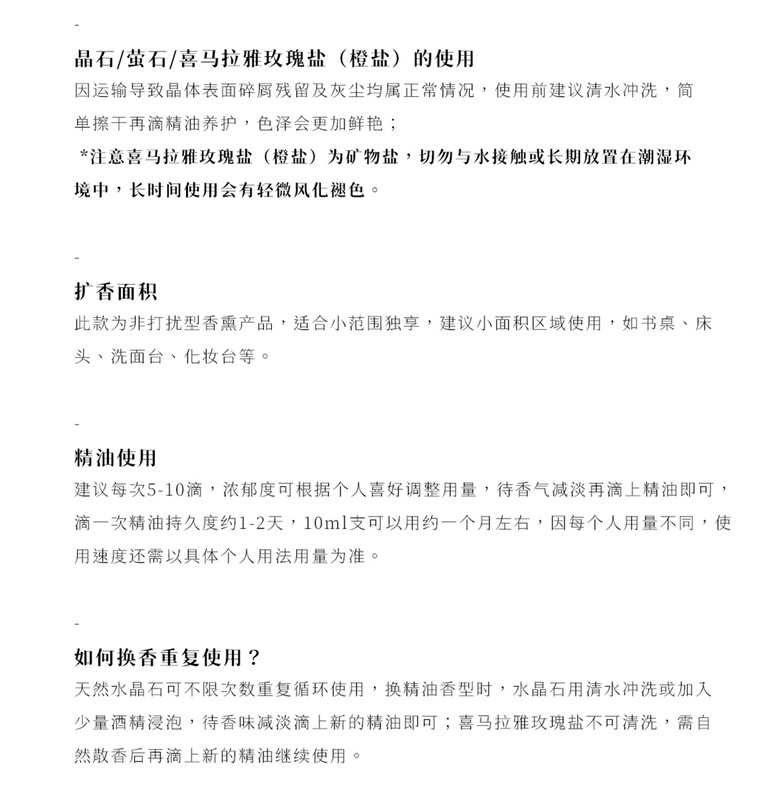 -

晶石/萤石/喜马拉雅玫瑰盐（橙盐）的使用

因运输导致晶体表面碎屑残留及灰尘均属正常情况，使用前建议清水冲洗，简单擦干再滴精油养护，色泽会更加鲜艳；

*注意喜马拉雅玫瑰盐（橙盐）为矿物盐，切勿与水接触或长期放置在潮湿环境中，长时间使用会有轻微风化褪色。

-

扩香面积

此款为非打扰型香熏产品，适合小范围独享，建议小面积区域使用，如书桌、床头、洗面台、化妆台等。

-

精油使用

建议每次5-10滴，浓郁度可根据个人喜好调整用量，待香气减淡再滴上精油即可，滴一次精油持久度约1-2天，10ml支可以用约一个月左右，因每个人用量不同，使用速度还需以具体个人用法用量为准。

-

如何换香重复使用？

天然水晶石可不限次数重复循环使用，换精油香型时，水晶石用清水冲洗或加入少量酒精浸泡，待香味减淡滴上新的精油即可；喜马拉雅玫瑰盐不可清洗，需自然散香后再滴上新的精油继续使用。